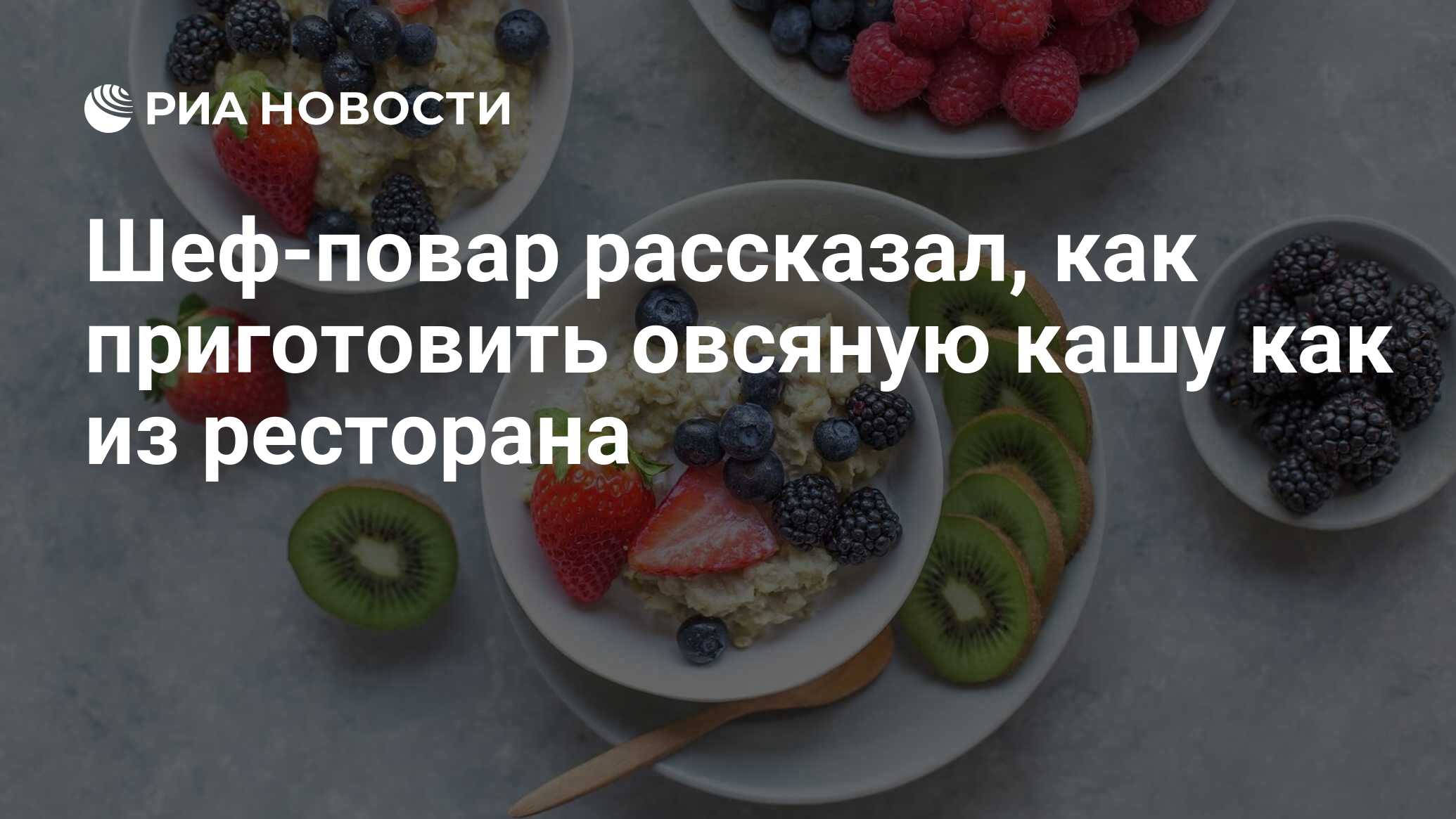 РИА НОВОСТИ

Шеф-повар рассказал, как приготовить овсяную кашу как из ресторана